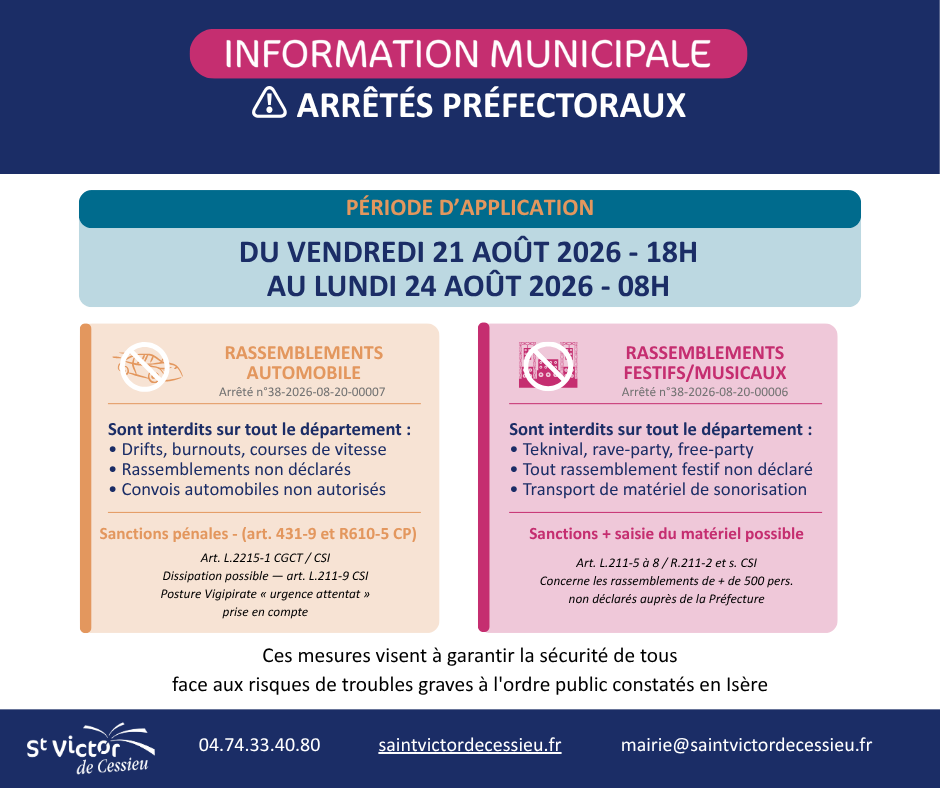 INFORMATION MUNICIPALE
ARRÊTÉS PRÉFECTORAUX

PÉRIODE D'APPLICATION

DU VENDREDI 21 AOÛT 2026 - 18H
AU LUNDI 24 AOÛT 2026 - 08H

RASSEMBLEMENTS AUTOMOBILE
Arrêté n°38-2026-08-20-00007

Sont interdits sur tout le département :
• Drifts, burnouts, courses de vitesse
• Rassemblements non déclarés
• Convois automobiles non autorisés

Sanctions pénales - (art. 431-9 et R610-5 CP)
Art. L.2215-1 CGCT / CSI
Dissipation possible — art. L.211-9 CSI
Posture Vigipirate « urgence attentat » prise en compte

RASSEMBLEMENTS FESTIFS/MUSICAUX
Arrêté n°38-2026-08-20-00006

Sont interdits sur tout le département :
• Teknival, rave-party, free-party
• Tout rassemblement festif non déclaré
• Transport de matériel de sonorisation

Sanctions + saisie du matériel possible
Art. L.211-5 à 8 / R.211-2 et s. CSI
Concerne les rassemblements de + de 500 pers. non déclarés auprès de la Préfecture

Ces mesures visent à garantir la sécurité de tous
face aux risques de troubles graves à l'ordre public constatés en Isère

St Victor de Cessieu
04.74.33.40.80
saintvictordecessieu.fr
mairie@saintvictordecessieu.fr